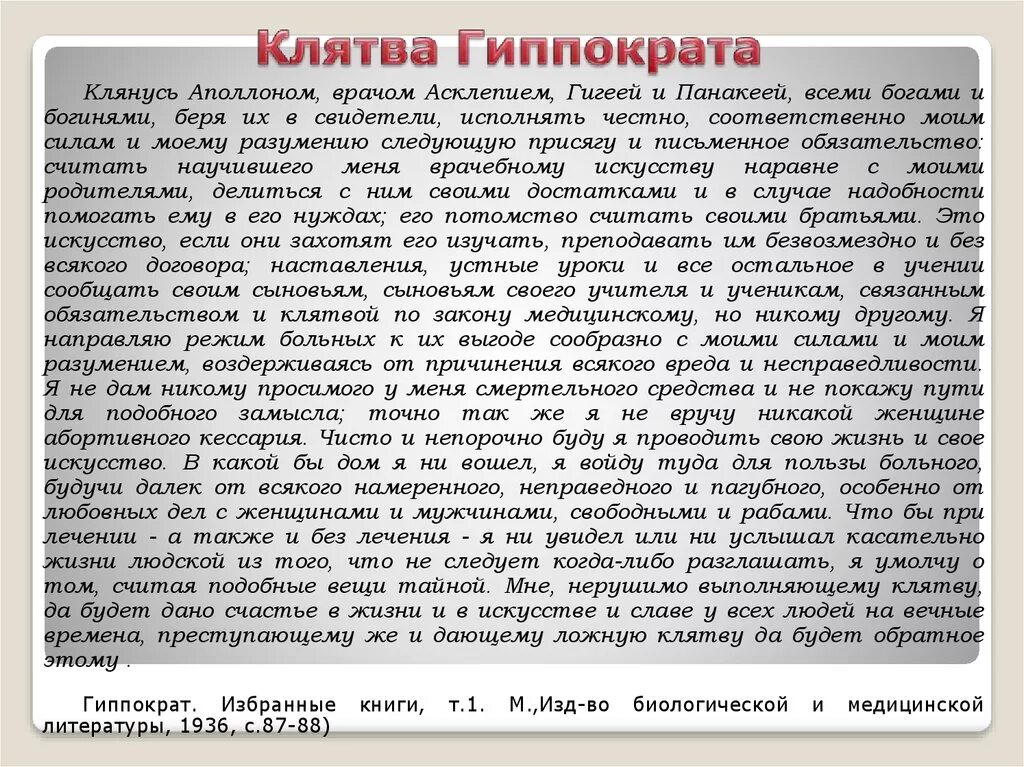 Клятва Гиппократа

Клянусь Аполлоном, врачом Асклепием, Гигеей и Панакеей, всеми богами и богинями, беря их в свидетели, исполнять честно, соответственно моим силам и моему разумению следующую присягу и письменное обязательство: считать научившего меня врачебному искусству наравне с моими родителями, делиться с ним своими достатками и в случае надобности помогать ему в его нуждах; его потомство считать своими братьями. Это искусство, если они захотят его изучать, преподавать им безвозмездно и без всякого договора; наставления, устные уроки и все остальное в учении сообщать своим сыновьям, сыновьям своего учителя и ученикам, связанным обязательством и клятвой по закону медицинскому, но никому другому. Я направляю режим больных к их выгоде сообразно с моими силами и моим разумением, воздерживаясь от причинения всякого вреда и несправедливости. Я не дам никому просимого у меня смертельного средства и не покажу пути для подобного замысла; точно так же я не вручу никакой женщине абортивного кессария. Чисто и непорочно буду я проводить свою жизнь и свое искусство. В какой бы дом я ни вошел, я войду туда для пользы больного, будучи далек от всякого намеренного, неправедного и пагубного, особенно от любовных дел с женщинами и мужчинами, свободными и рабами. Что бы при лечении - а также и без лечения - я ни увидел или ни услышал касательно жизни людской из того, что не следует когда-либо разглашать, я умолчу о том, считая подобные вещи тайной. Мне, нерушимо выполняющему клятву, да будет дано счастье в жизни и в искусстве и славе у всех людей на вечные времена, преступающему же и дающему ложную клятву да будет обратное этому .

Гиппократ. Избранные книги, т.1. М.,Изд-во биологической и медицинской литературы, 1936, с.87-88)